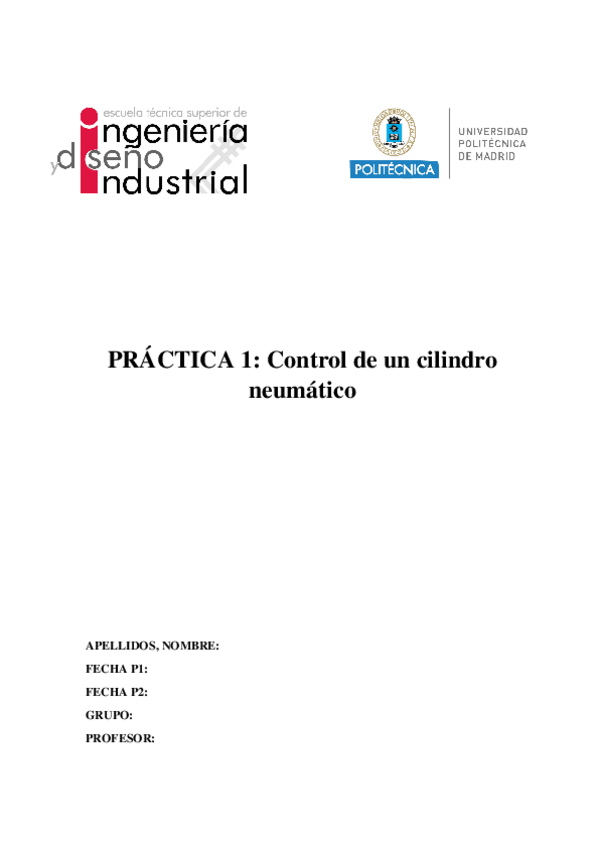 escuela técnica superior de
ingeniería
y diseño
industrial

POLITÉCNICA

UNIVERSIDAD
POLITÉCNICA
DE MADRID

PRÁCTICA 1: Control de un cilindro neumático

APELLIDOS, NOMBRE:

FECHA P1:

FECHA P2:

GRUPO:

PROFESOR: